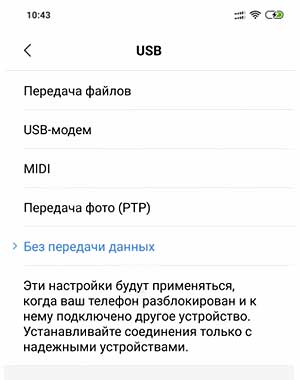 10:43

USB

Передача файлов

USB-модем

MIDI

Передача фото (PTP)

Без передачи данных

Эти настройки будут применяться, когда ваш телефон разблокирован и к нему подключено другое устройство. Устанавливайте соединения только с надежными устройствами.